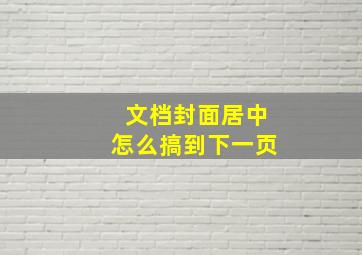 文档封面居中
怎么搞到下一页